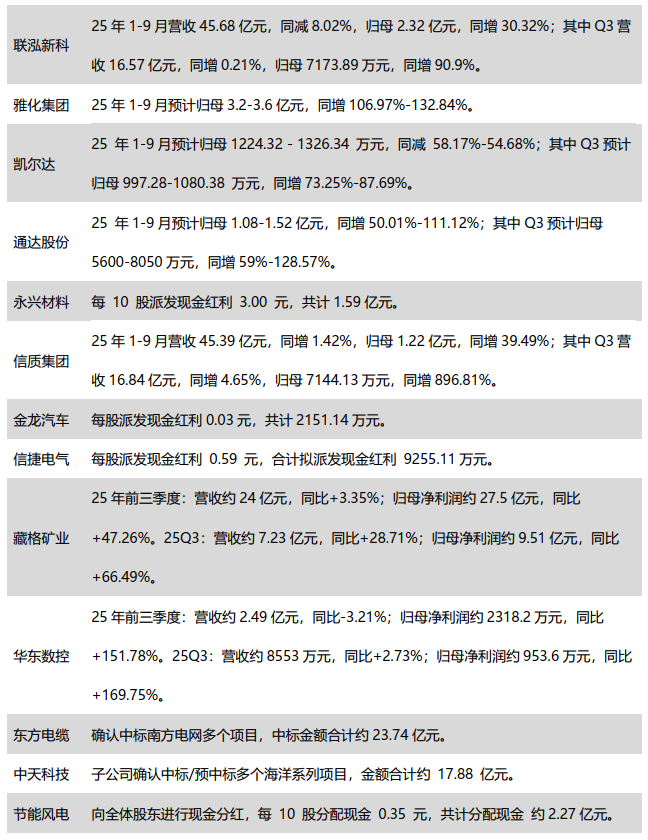 | | |
|---|---|
| 联泓新科 | 25 年 1-9 月营收 45.68 亿元，同减 8.02%，归母 2.32 亿元，同增 30.32%；其中 Q3 营收 16.57 亿元，同增 0.21%，归母 7173.89 万元，同增 90.9%。 |
| 雅化集团 | 25 年 1-9 月预计归母 3.2-3.6 亿元，同增 106.97%-132.84%。 |
| 凯尔达 | 25 年 1-9 月预计归母 1224.32 - 1326.34 万元，同减 58.17%-54.68%；其中 Q3 预计归母 997.28-1080.38 万元，同增 73.25%-87.69%。 |
| 通达股份 | 25 年 1-9 月预计归母 1.08-1.52 亿元，同增 50.01%-111.12%；其中 Q3 预计归母 5600-8050 万元，同增 59%-128.57%。 |
| 永兴材料 | 每 10 股派发现金红利 3.00 元，共计 1.59 亿元。 |
| 信质集团 | 25 年 1-9 月营收 45.39 亿元，同增 1.42%，归母 1.22 亿元，同增 39.49%；其中 Q3 营收 16.84 亿元，同增 4.65%，归母 7144.13 万元，同增 896.81%。 |
| 金龙汽车 | 每股派发现金红利 0.03 元，共计 2151.14 万元。 |
| 信捷电气 | 每股派发现金红利 0.59 元，合计拟派发现金红利 9255.11 万元。 |
| 藏格矿业 | 25 年前三季度：营收约 24 亿元，同比+3.35%；归母净利润约 27.5 亿元，同比+47.26%。25Q3：营收约 7.23 亿元，同比+28.71%；归母净利润约 9.51 亿元，同比+66.49%。 |
| 华东数控 | 25 年前三季度：营收约 2.49 亿元，同比-3.21%；归母净利润约 2318.2 万元，同比+151.78%。25Q3：营收约 8553 万元，同比+2.73%；归母净利润约 953.6 万元，同比+169.75%。 |
| 东方电缆 | 确认中标南方电网多个项目，中标金额合计约 23.74 亿元。 |
| 中天科技 | 子公司确认中标/预中标多个海洋系列项目，金额合计约 17.88 亿元。 |
| 节能风电 | 向全体股东进行现金分红，每 10 股分配现金 0.35 元，共计分配现金 约 2.27 亿元。 |